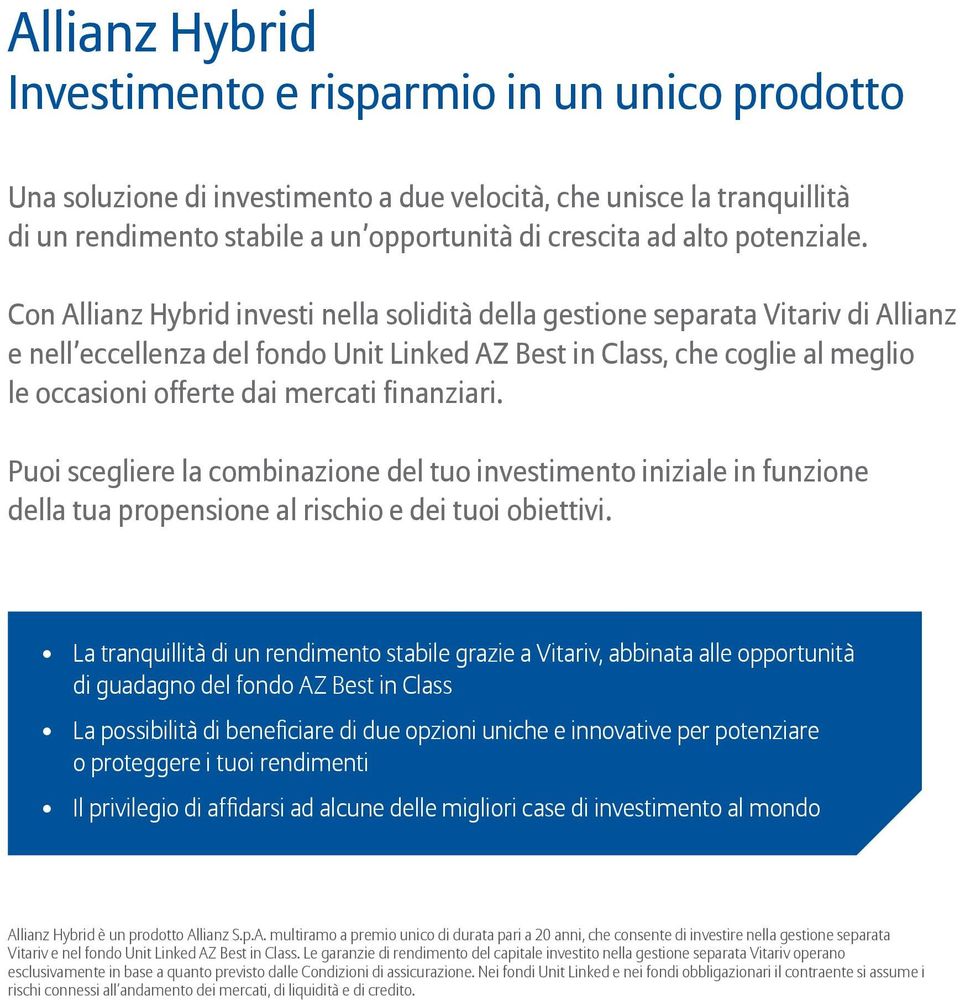 Allianz Hybrid
Investimento e risparmio in un unico prodotto

Una soluzione di investimento a due velocità, che unisce la tranquillità di un rendimento stabile a un'opportunità di crescita ad alto potenziale.

Con Allianz Hybrid investi nella solidità della gestione separata Vitariv di Allianz e nell'eccellenza del fondo Unit Linked AZ Best in Class, che coglie al meglio le occasioni offerte dai mercati finanziari.

Puoi scegliere la combinazione del tuo investimento iniziale in funzione della tua propensione al rischio e dei tuoi obiettivi.

• La tranquillità di un rendimento stabile grazie a Vitariv, abbinata alle opportunità di guadagno del fondo AZ Best in Class
• La possibilità di beneficiare di due opzioni uniche e innovative per potenziare o proteggere i tuoi rendimenti
• Il privilegio di affidarsi ad alcune delle migliori case di investimento al mondo

Allianz Hybrid è un prodotto Allianz S.p.A. multiramo a premio unico di durata pari a 20 anni, che consente di investire nella gestione separata Vitariv e nel fondo Unit Linked AZ Best in Class. Le garanzie di rendimento del capitale investito nella gestione separata Vitariv operano esclusivamente in base a quanto previsto dalle Condizioni di assicurazione. Nei fondi Unit Linked e nei fondi obbligazionari il contraente si assume i rischi connessi all'andamento dei mercati, di liquidità e di credito.